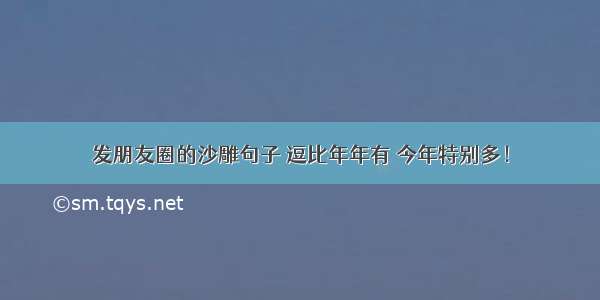 发朋友圈的沙雕句子 逗比年年有 今年特别多！

©sm.tqys.net